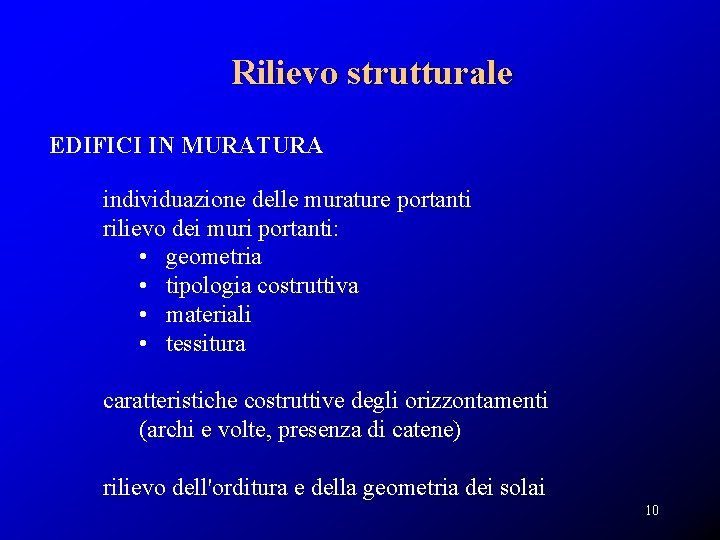 Rilievo strutturale

EDIFICI IN MURATURA

individuazione delle murature portanti
rilievo dei muri portanti:
• geometria
• tipologia costruttiva
• materiali
• tessitura

caratteristiche costruttive degli orizzontamenti
(archi e volte, presenza di catene)

rilievo dell'orditura e della geometria dei solai

10